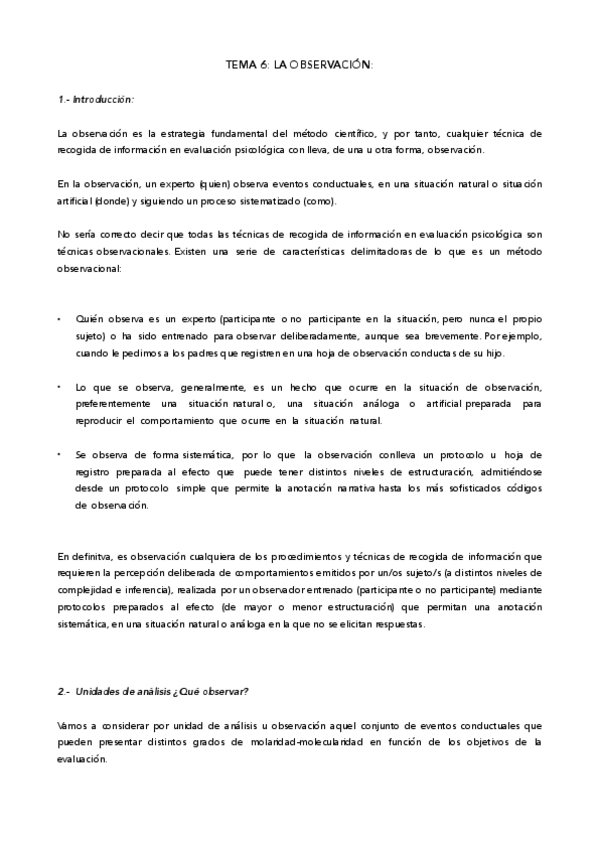 TEMA 6: LA OBSERVACIÓN:

1.- Introducción:

La observación es la estrategia fundamental del método científico, y por tanto, cualquier técnica de recogida de información en evaluación psicológica conlleva, de una u otra forma, observación.

En la observación, un experto (quien) observa eventos conductuales, en una situación natural o situación artificial (donde) y siguiendo un proceso sistematizado (como).

No sería correcto decir que todas las técnicas de recogida de información en evaluación psicológica son técnicas observacionales. Existen una serie de características delimitadoras de lo que es un método observacional:

• Quién observa es un experto (participante o no participante en la situación, pero nunca el propio sujeto) o ha sido entrenado para observar deliberadamente, aunque sea brevemente. Por ejemplo, cuando le pedimos a los padres que registren en una hoja de observación conductas de su hijo.

• Lo que se observa, generalmente, es un hecho que ocurre en la situación de observación, preferentemente una situación natural o, una situación análoga o artificial preparada para reproducir el comportamiento que ocurre en la situación natural.

• Se observa de forma sistemática, por lo que la observación conlleva un protocolo u hoja de registro preparada al efecto que puede tener distintos niveles de estructuración, admitiéndose desde un protocolo simple que permite la anotación narrativa hasta los más sofisticados códigos de observación.

En definitva, es observación cualquiera de los procedimientos y técnicas de recogida de información que requieren la percepción deliberada de comportamientos emitidos por un/os sujeto/s (a distintos niveles de complejidad e inferencia), realizada por un observador entrenado (participante o no participante) mediante protocolos preparados al efecto (de mayor o menor estructuración) que permitan una anotación sistemática, en una situación natural o análoga en la que no se elicitan respuestas.

2.- Unidades de análisis ¿Qué observar?

Vamos a considerar por unidad de análisis u observación aquel conjunto de eventos conductuales que pueden presentar distintos grados de molaridad-molecularidad en función de los objetivos de la evaluación.